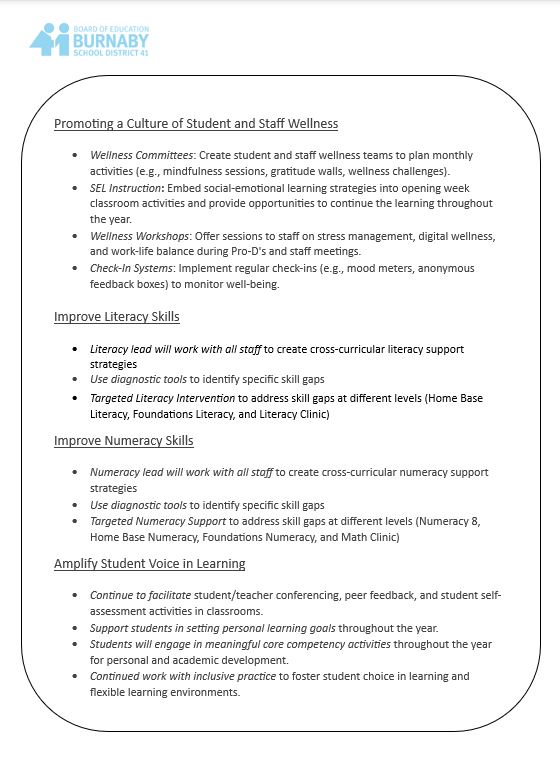 BOARD OF EDUCATION
BURNABY
SCHOOL DISTRICT 41

Promoting a Culture of Student and Staff Wellness

• Wellness Committees: Create student and staff wellness teams to plan monthly activities (e.g., mindfulness sessions, gratitude walls, wellness challenges).
• SEL Instruction: Embed social-emotional learning strategies into opening week classroom activities and provide opportunities to continue the learning throughout the year.
• Wellness Workshops: Offer sessions to staff on stress management, digital wellness, and work-life balance during Pro-D's and staff meetings.
• Check-In Systems: Implement regular check-ins (e.g., mood meters, anonymous feedback boxes) to monitor well-being.

Improve Literacy Skills

• Literacy lead will work with all staff to create cross-curricular literacy support strategies
• Use diagnostic tools to identify specific skill gaps
• Targeted Literacy Intervention to address skill gaps at different levels (Home Base Literacy, Foundations Literacy, and Literacy Clinic)

Improve Numeracy Skills

• Numeracy lead will work with all staff to create cross-curricular numeracy support strategies
• Use diagnostic tools to identify specific skill gaps
• Targeted Numeracy Support to address skill gaps at different levels (Numeracy 8, Home Base Numeracy, Foundations Numeracy, and Math Clinic)

Amplify Student Voice in Learning

• Continue to facilitate student/teacher conferencing, peer feedback, and student self-assessment activities in classrooms.
• Support students in setting personal learning goals throughout the year.
• Students will engage in meaningful core competency activities throughout the year for personal and academic development.
• Continued work with inclusive practice to foster student choice in learning and flexible learning environments.